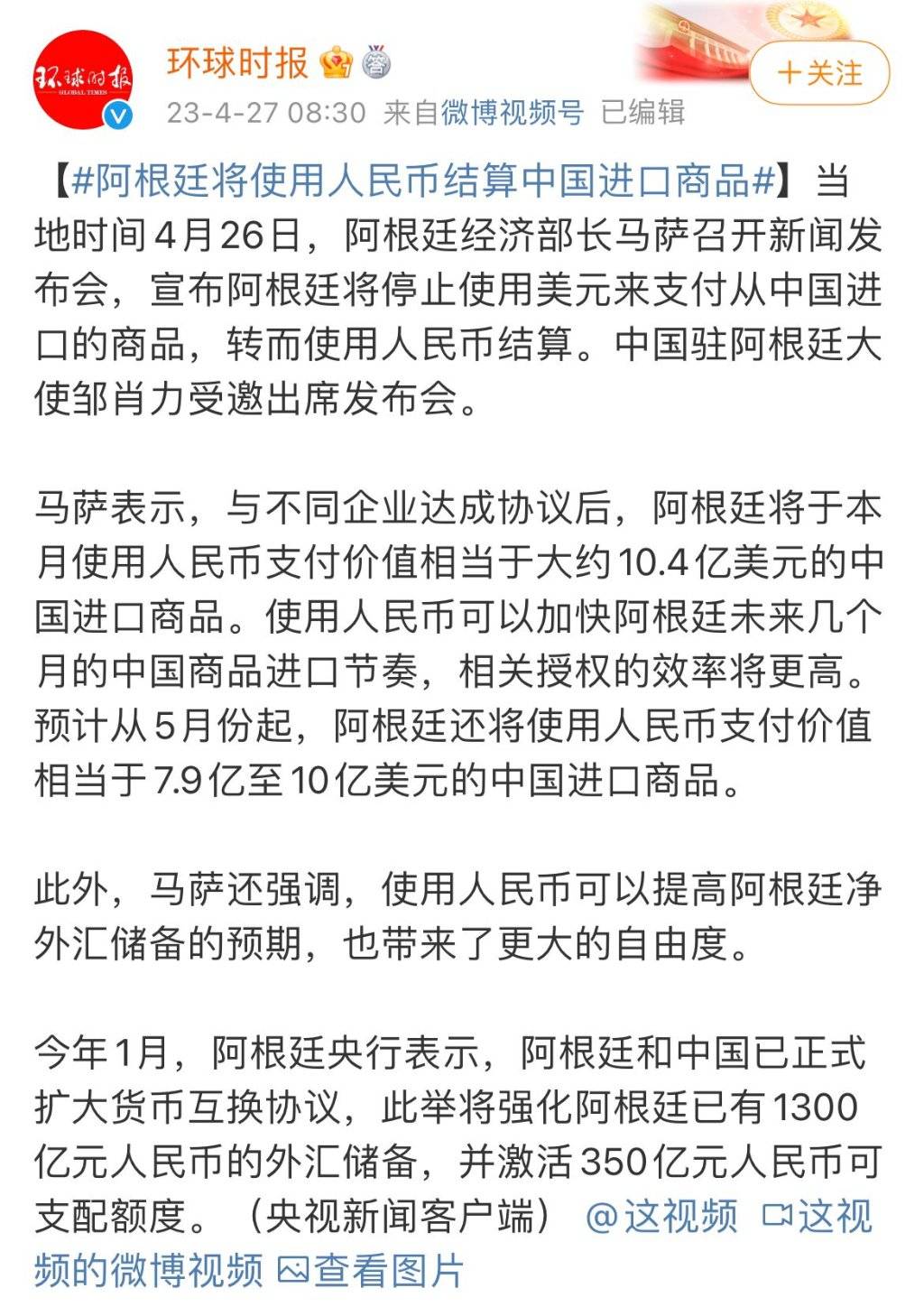 环球时报 GLOBAL TIMES

环球时报

23-4-27 08:30 来自微博视频号 已编辑

＋关注

【#阿根廷将使用人民币结算中国进口商品#】当地时间4月26日，阿根廷经济部长马萨召开新闻发布会，宣布阿根廷将停止使用美元来支付从中国进口的商品，转而使用人民币结算。中国驻阿根廷大使邹肖力受邀出席发布会。

马萨表示，与不同企业达成协议后，阿根廷将于本月使用人民币支付价值相当于大约10.4亿美元的中国进口商品。使用人民币可以加快阿根廷未来几个月的中国商品进口节奏，相关授权的效率将更高。预计从5月份起，阿根廷还将使用人民币支付价值相当于7.9亿至10亿美元的中国进口商品。

此外，马萨还强调，使用人民币可以提高阿根廷净外汇储备的预期，也带来了更大的自由度。

今年1月，阿根廷央行表示，阿根廷和中国已正式扩大货币互换协议，此举将强化阿根廷已有1300亿元人民币的外汇储备，并激活350亿元人民币可支配额度。（央视新闻客户端） @这视频 这视频的微博视频 查看图片